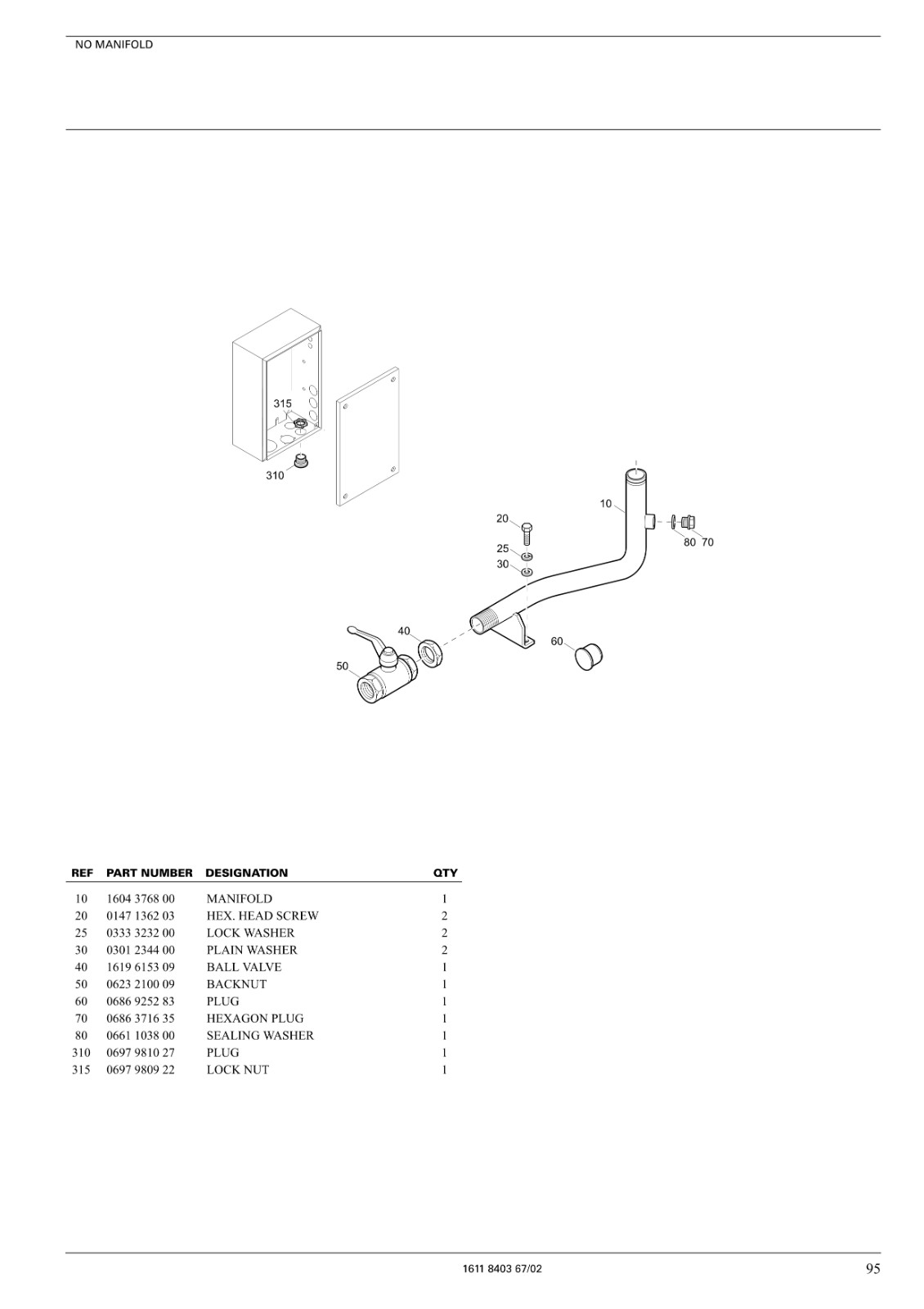 NO MANIFOLD

315
310
10
20
25
30
80 70
40
60
50

| REF | PART NUMBER | DESIGNATION | QTY |
|---|---|---|---|
| 10 | 1604 3768 00 | MANIFOLD | 1 |
| 20 | 0147 1362 03 | HEX. HEAD SCREW | 2 |
| 25 | 0333 3232 00 | LOCK WASHER | 2 |
| 30 | 0301 2344 00 | PLAIN WASHER | 2 |
| 40 | 1619 6153 09 | BALL VALVE | 1 |
| 50 | 0623 2100 09 | BACKNUT | 1 |
| 60 | 0686 9252 83 | PLUG | 1 |
| 70 | 0686 3716 35 | HEXAGON PLUG | 1 |
| 80 | 0661 1038 00 | SEALING WASHER | 1 |
| 310 | 0697 9810 27 | PLUG | 1 |
| 315 | 0697 9809 22 | LOCK NUT | 1 |

1611 8403 67/02
95